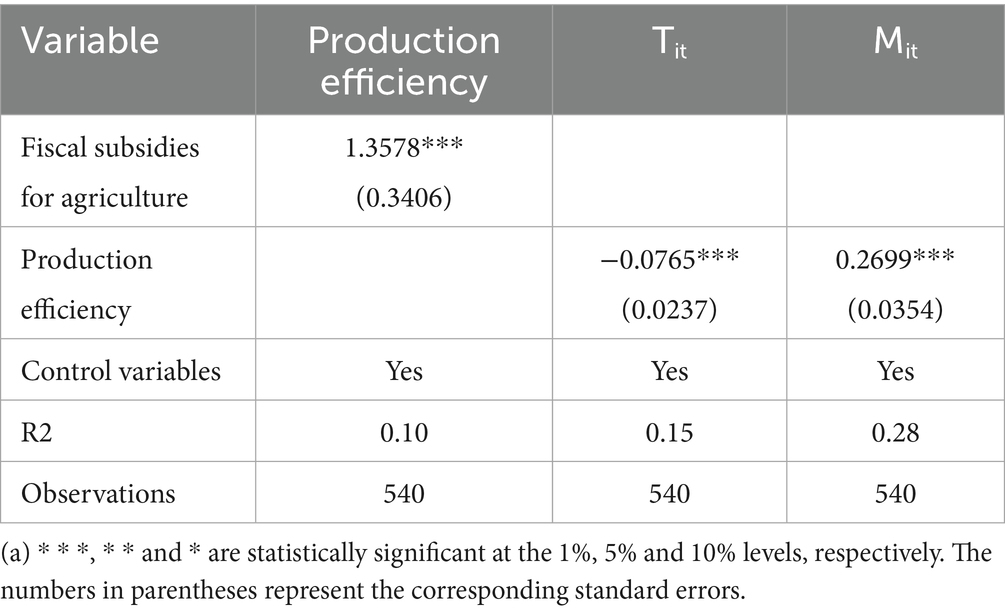 | Variable | Production efficiency | $T_{it}$ | $M_{it}$ |
|---|---|---|---|
| Fiscal subsidies for agriculture | 1.3578*** (0.3406) | | |
| Production efficiency | | −0.0765*** (0.0237) | 0.2699*** (0.0354) |
| Control variables | Yes | Yes | Yes |
| R2 | 0.10 | 0.15 | 0.28 |
| Observations | 540 | 540 | 540 |

(a) * * *, * * and * are statistically significant at the 1%, 5% and 10% levels, respectively. The numbers in parentheses represent the corresponding standard errors.